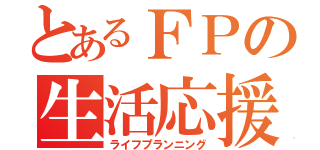 とあるＦＰの
生活応援
ライフプランニング